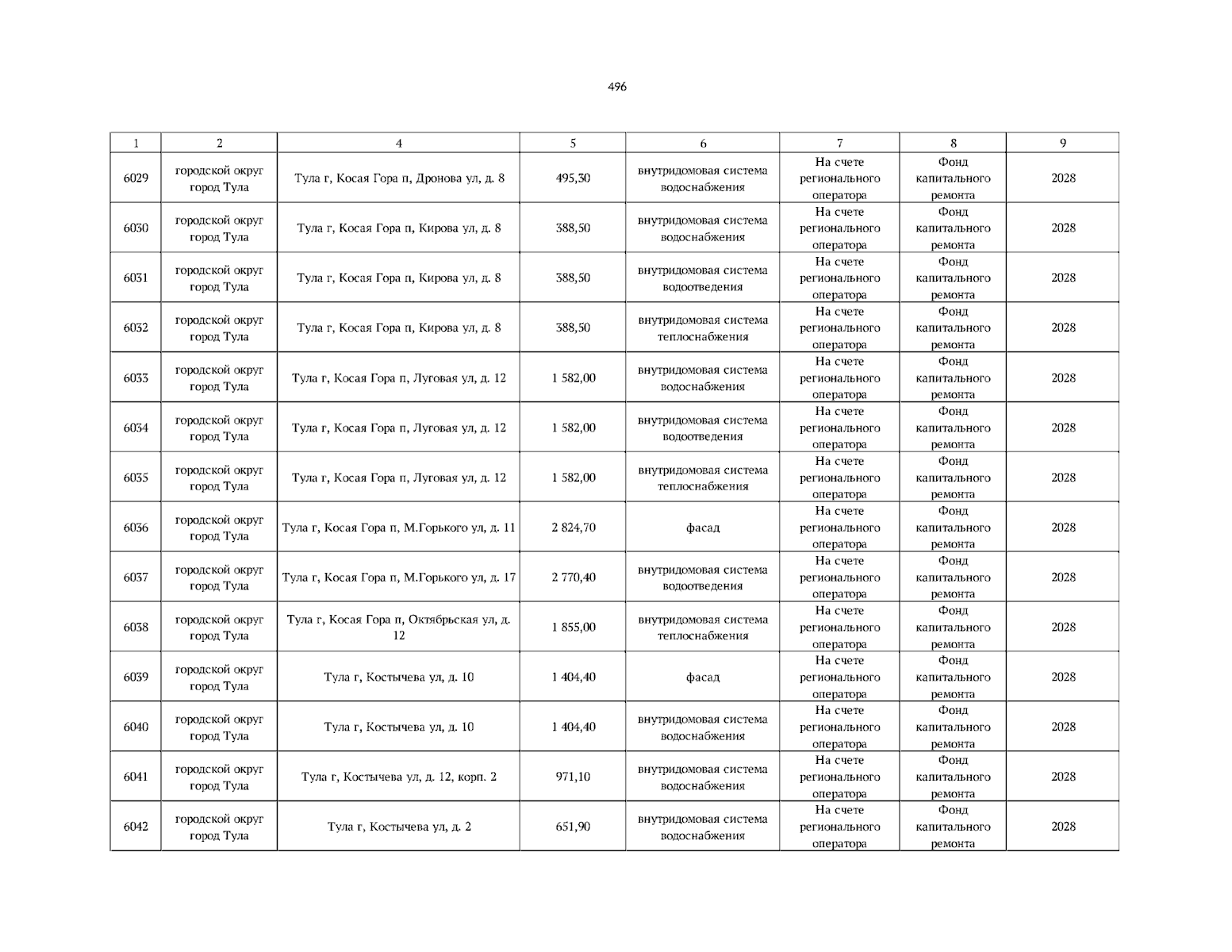 496

| 1 | 2 | 4 | 5 | 6 | 7 | 8 | 9 |
|---|---|---|---|---|---|---|---|
| 6029 | городской округ город Тула | Тула г, Косая Гора п, Дронова ул, д. 8 | 495,30 | внутридомовая система водоснабжения | На счете регионального оператора | Фонд капитального ремонта | 2028 |
| 6030 | городской округ город Тула | Тула г, Косая Гора п, Кирова ул, д. 8 | 388,50 | внутридомовая система водоснабжения | На счете регионального оператора | Фонд капитального ремонта | 2028 |
| 6031 | городской округ город Тула | Тула г, Косая Гора п, Кирова ул, д. 8 | 388,50 | внутридомовая система водоотведения | На счете регионального оператора | Фонд капитального ремонта | 2028 |
| 6032 | городской округ город Тула | Тула г, Косая Гора п, Кирова ул, д. 8 | 388,50 | внутридомовая система теплоснабжения | На счете регионального оператора | Фонд капитального ремонта | 2028 |
| 6033 | городской округ город Тула | Тула г, Косая Гора п, Луговая ул, д. 12 | 1 582,00 | внутридомовая система водоснабжения | На счете регионального оператора | Фонд капитального ремонта | 2028 |
| 6034 | городской округ город Тула | Тула г, Косая Гора п, Луговая ул, д. 12 | 1 582,00 | внутридомовая система водоотведения | На счете регионального оператора | Фонд капитального ремонта | 2028 |
| 6035 | городской округ город Тула | Тула г, Косая Гора п, Луговая ул, д. 12 | 1 582,00 | внутридомовая система теплоснабжения | На счете регионального оператора | Фонд капитального ремонта | 2028 |
| 6036 | городской округ город Тула | Тула г, Косая Гора п, М.Горького ул, д. 11 | 2 824,70 | фасад | На счете регионального оператора | Фонд капитального ремонта | 2028 |
| 6037 | городской округ город Тула | Тула г, Косая Гора п, М.Горького ул, д. 17 | 2 770,40 | внутридомовая система водоотведения | На счете регионального оператора | Фонд капитального ремонта | 2028 |
| 6038 | городской округ город Тула | Тула г, Косая Гора п, Октябрьская ул, д. 12 | 1 855,00 | внутридомовая система теплоснабжения | На счете регионального оператора | Фонд капитального ремонта | 2028 |
| 6039 | городской округ город Тула | Тула г, Костычева ул, д. 10 | 1 404,40 | фасад | На счете регионального оператора | Фонд капитального ремонта | 2028 |
| 6040 | городской округ город Тула | Тула г, Костычева ул, д. 10 | 1 404,40 | внутридомовая система водоснабжения | На счете регионального оператора | Фонд капитального ремонта | 2028 |
| 6041 | городской округ город Тула | Тула г, Костычева ул, д. 12, корп. 2 | 971,10 | внутридомовая система водоснабжения | На счете регионального оператора | Фонд капитального ремонта | 2028 |
| 6042 | городской округ город Тула | Тула г, Костычева ул, д. 2 | 651,90 | внутридомовая система водоснабжения | На счете регионального оператора | Фонд капитального ремонта | 2028 |